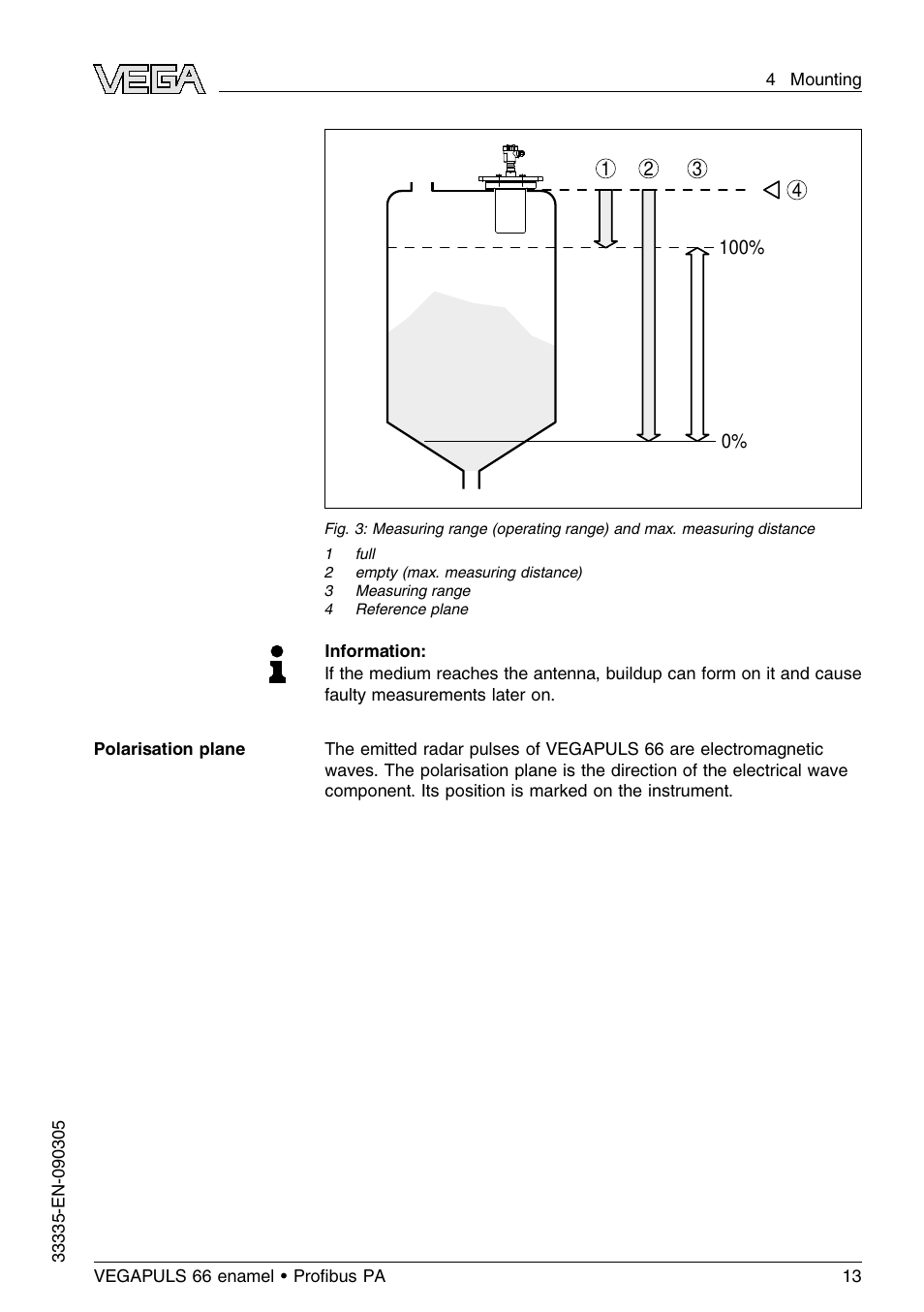 VEGA

4 Mounting

1 2 3

4

100%

0%

Fig. 3: Measuring range (operating range) and max. measuring distance

1 full
2 empty (max. measuring distance)
3 Measuring range
4 Reference plane

Information:
If the medium reaches the antenna, buildup can form on it and cause faulty measurements later on.

Polarisation plane

The emitted radar pulses of VEGAPULS 66 are electromagnetic waves. The polarisation plane is the direction of the electrical wave component. Its position is marked on the instrument.

33335-EN-090305

VEGAPULS 66 enamel • Profibus PA

13